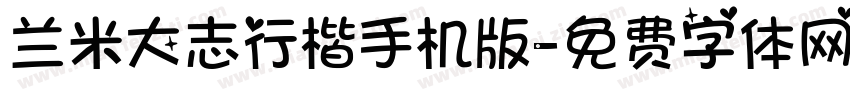 兰米大志行楷手机版-免费字体网